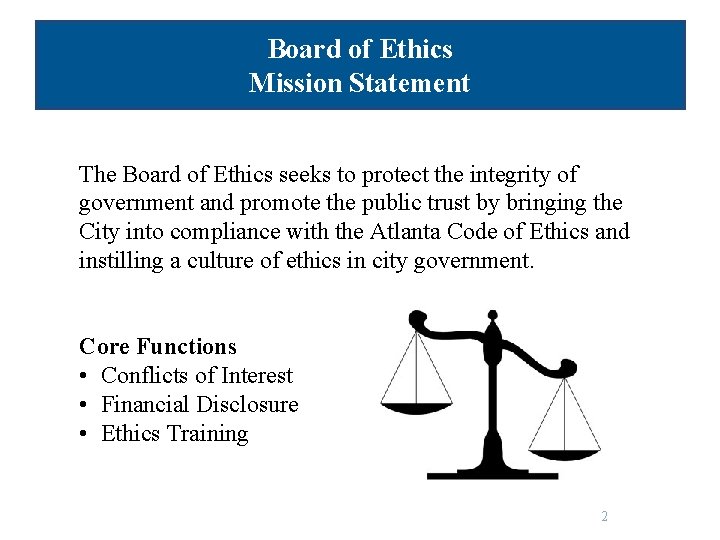 Board of Ethics
Mission Statement

The Board of Ethics seeks to protect the integrity of government and promote the public trust by bringing the City into compliance with the Atlanta Code of Ethics and instilling a culture of ethics in city government.

Core Functions
• Conflicts of Interest
• Financial Disclosure
• Ethics Training

2